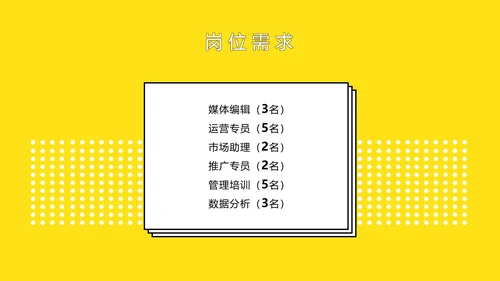 岗位需求

媒体编辑（3名）
运营专员（5名）
市场助理（2名）
推广专员（2名）
管理培训（5名）
数据分析（3名）